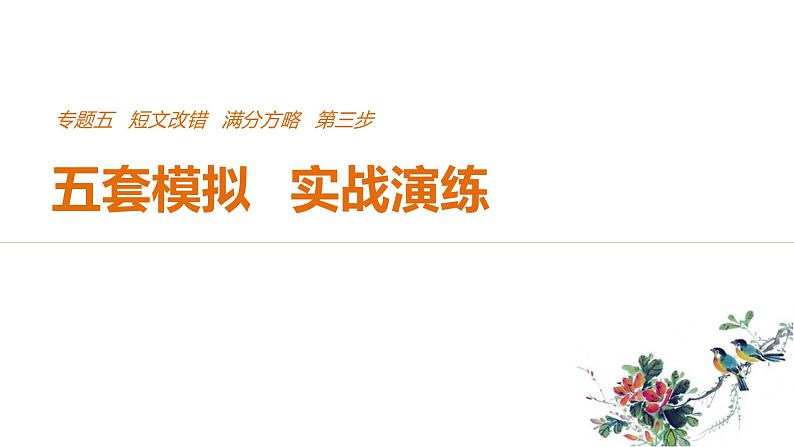 专题五 短文改错 满分方略 第三步

五套模拟 实战演练